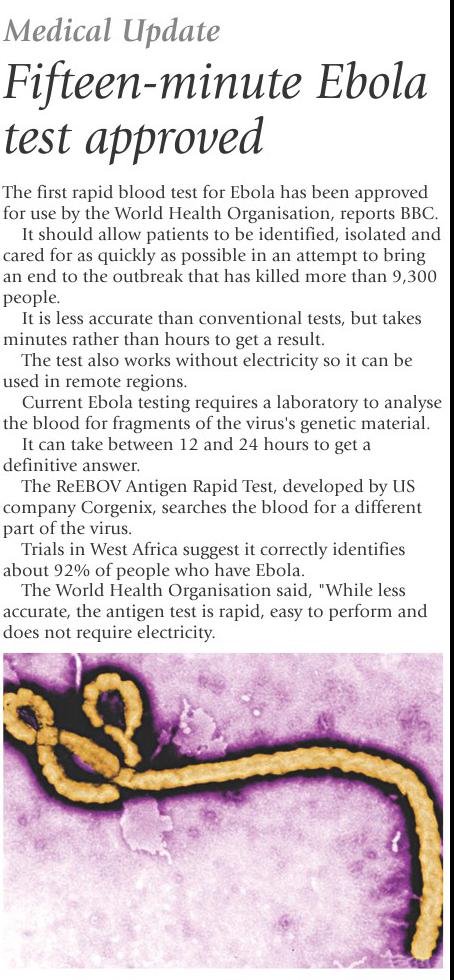 Medical Update

Fifteen-minute Ebola test approved

The first rapid blood test for Ebola has been approved for use by the World Health Organisation, reports BBC.

It should allow patients to be identified, isolated and cared for as quickly as possible in an attempt to bring an end to the outbreak that has killed more than 9,300 people.

It is less accurate than conventional tests, but takes minutes rather than hours to get a result.

The test also works without electricity so it can be used in remote regions.

Current Ebola testing requires a laboratory to analyse the blood for fragments of the virus's genetic material.

It can take between 12 and 24 hours to get a definitive answer.

The ReEBOV Antigen Rapid Test, developed by US company Corgenix, searches the blood for a different part of the virus.

Trials in West Africa suggest it correctly identifies about 92% of people who have Ebola.

The World Health Organisation said, "While less accurate, the antigen test is rapid, easy to perform and does not require electricity.